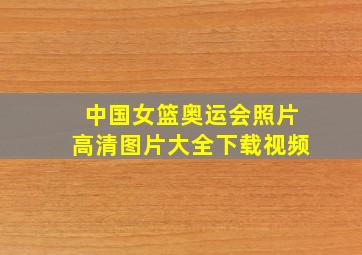 中国女篮奥运会照片
高清图片大全下载视频